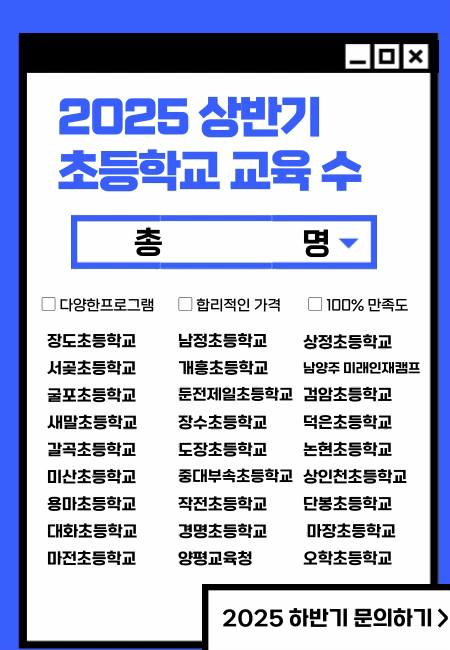 2025 상반기
초등학교 교육 수

총 명

☐ 다양한프로그램 ☐ 합리적인 가격 ☐ 100% 만족도

장도초등학교
서곶초등학교
굴포초등학교
새말초등학교
갈곡초등학교
미산초등학교
용마초등학교
대화초등학교
마전초등학교

남정초등학교
개흥초등학교
둔전제일초등학교
장수초등학교
도장초등학교
중대부속초등학교
작전초등학교
경명초등학교
양평교육청

상정초등학교
남양주 미래인재캠프
검암초등학교
덕은초등학교
논현초등학교
상인천초등학교
단봉초등학교
마장초등학교
오학초등학교

2025 하반기 문의하기 >